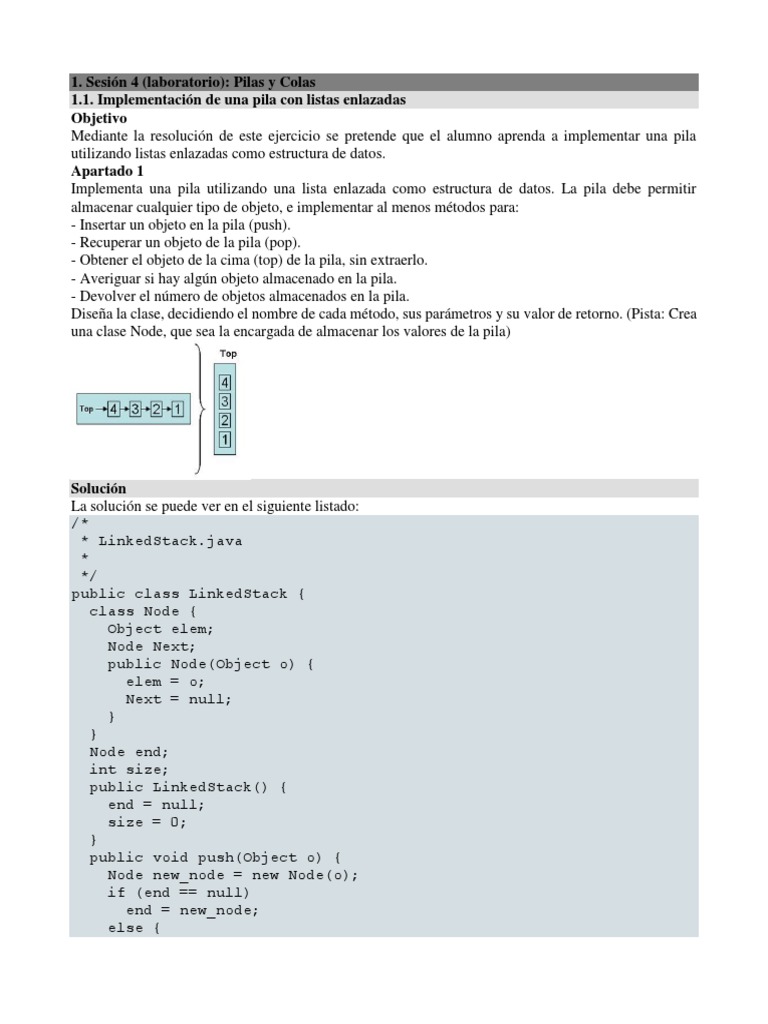 1. Sesión 4 (laboratorio): Pilas y Colas
1.1. Implementación de una pila con listas enlazadas
Objetivo
Mediante la resolución de este ejercicio se pretende que el alumno aprenda a implementar una pila utilizando listas enlazadas como estructura de datos.
Apartado 1
Implementa una pila utilizando una lista enlazada como estructura de datos. La pila debe permitir almacenar cualquier tipo de objeto, e implementar al menos métodos para:
- Insertar un objeto en la pila (push).
- Recuperar un objeto de la pila (pop).
- Obtener el objeto de la cima (top) de la pila, sin extraerlo.
- Averiguar si hay algún objeto almacenado en la pila.
- Devolver el número de objetos almacenados en la pila.
Diseña la clase, decidiendo el nombre de cada método, sus parámetros y su valor de retorno. (Pista: Crea una clase Node, que sea la encargada de almacenar los valores de la pila)

Top 4 3 2 1

Top
4
3
2
1

Solución
La solución se puede ver en el siguiente listado:
/*
 * LinkedStack.java
 *
 */
public class LinkedStack {
  class Node {
    Object elem;
    Node Next;
    public Node(Object o) {
      elem = o;
      Next = null;
    }
  }
  Node end;
  int size;
  public LinkedStack() {
    end = null;
    size = 0;
  }
  public void push(Object o) {
    Node new_node = new Node(o);
    if (end == null)
      end = new_node;
    else {